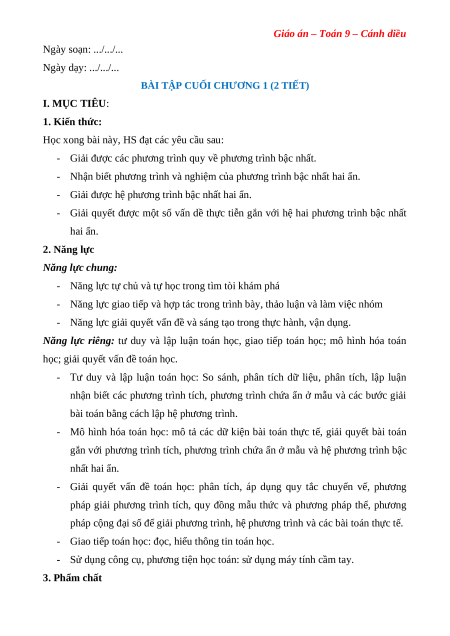 Giáo án – Toán 9 – Cánh diều

Ngày soạn: .../.../...

Ngày dạy: .../.../...

BÀI TẬP CUỐI CHƯƠNG 1 (2 TIẾT)

I. MỤC TIÊU:

1. Kiến thức:

Học xong bài này, HS đạt các yêu cầu sau:

- Giải được các phương trình quy về phương trình bậc nhất.
- Nhận biết phương trình và nghiệm của phương trình bậc nhất hai ẩn.
- Giải được hệ phương trình bậc nhất hai ẩn.
- Giải quyết được một số vấn đề thực tiễn gắn với hệ hai phương trình bậc nhất hai ẩn.

2. Năng lực

Năng lực chung:

- Năng lực tự chủ và tự học trong tìm tòi khám phá
- Năng lực giao tiếp và hợp tác trong trình bày, thảo luận và làm việc nhóm
- Năng lực giải quyết vấn đề và sáng tạo trong thực hành, vận dụng.

Năng lực riêng: tư duy và lập luận toán học, giao tiếp toán học; mô hình hóa toán học; giải quyết vấn đề toán học.

- Tư duy và lập luận toán học: So sánh, phân tích dữ liệu, phân tích, lập luận nhận biết các phương trình tích, phương trình chứa ẩn ở mẫu và các bước giải bài toán bằng cách lập hệ phương trình.
- Mô hình hóa toán học: mô tả các dữ kiện bài toán thực tế, giải quyết bài toán gắn với phương trình tích, phương trình chứa ẩn ở mẫu và hệ phương trình bậc nhất hai ẩn.
- Giải quyết vấn đề toán học: phân tích, áp dụng quy tắc chuyển vế, phương pháp giải phương trình tích, quy đồng mẫu thức và phương pháp thế, phương pháp cộng đại số để giải phương trình, hệ phương trình và các bài toán thực tế.
- Giao tiếp toán học: đọc, hiểu thông tin toán học.
- Sử dụng công cụ, phương tiện học toán: sử dụng máy tính cầm tay.

3. Phẩm chất